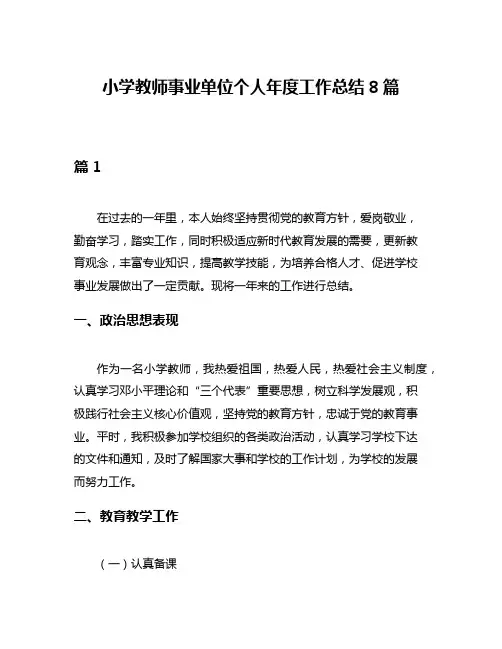 小学教师事业单位个人年度工作总结 8 篇

篇 1

在过去的一年里，本人始终坚持贯彻党的教育方针，爱岗敬业，勤奋学习，踏实工作，同时积极适应新时代教育发展的需要，更新教育观念，丰富专业知识，提高教学技能，为培养合格人才、促进学校事业发展做出了一定贡献。现将一年来的工作进行总结。

一、政治思想表现

作为一名小学教师，我热爱祖国，热爱人民，热爱社会主义制度，认真学习邓小平理论和“三个代表”重要思想，树立科学发展观，积极践行社会主义核心价值观，坚持党的教育方针，忠诚于党的教育事业。平时，我积极参加学校组织的各类政治活动，认真学习学校下达的文件和通知，及时了解国家大事和学校的工作计划，为学校的发展而努力工作。

二、教育教学工作

（一）认真备课